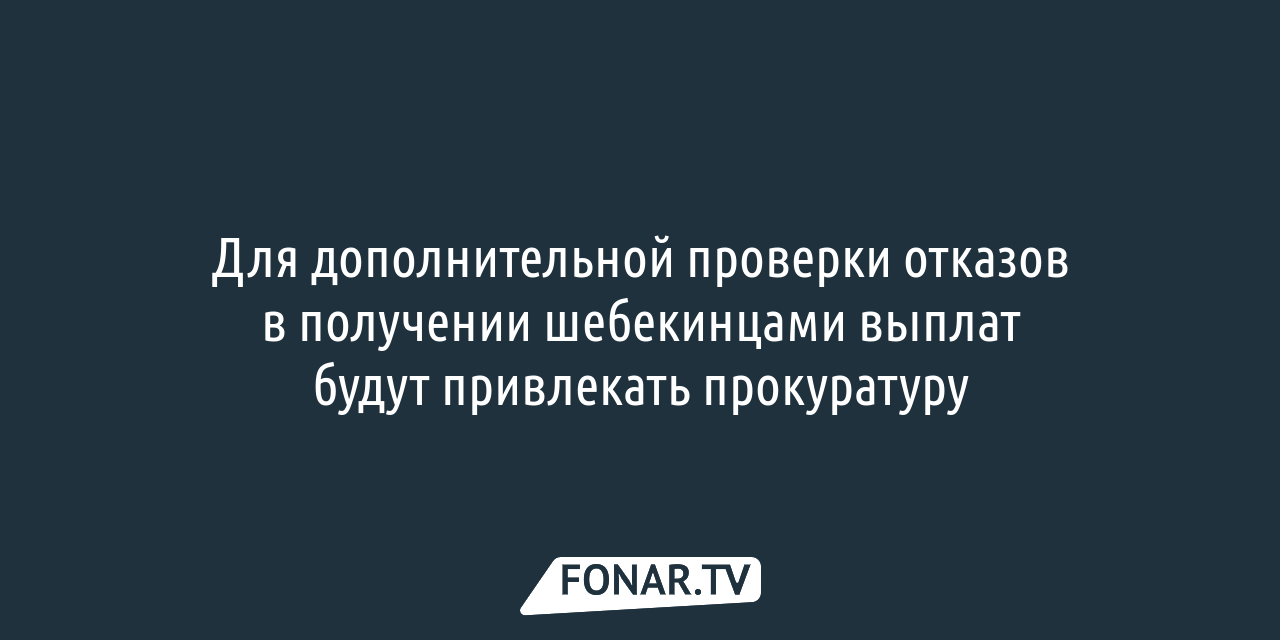 Для дополнительной проверки отказов в получении шебекинцами выплат будут привлекать прокуратуру

FONAR.TV